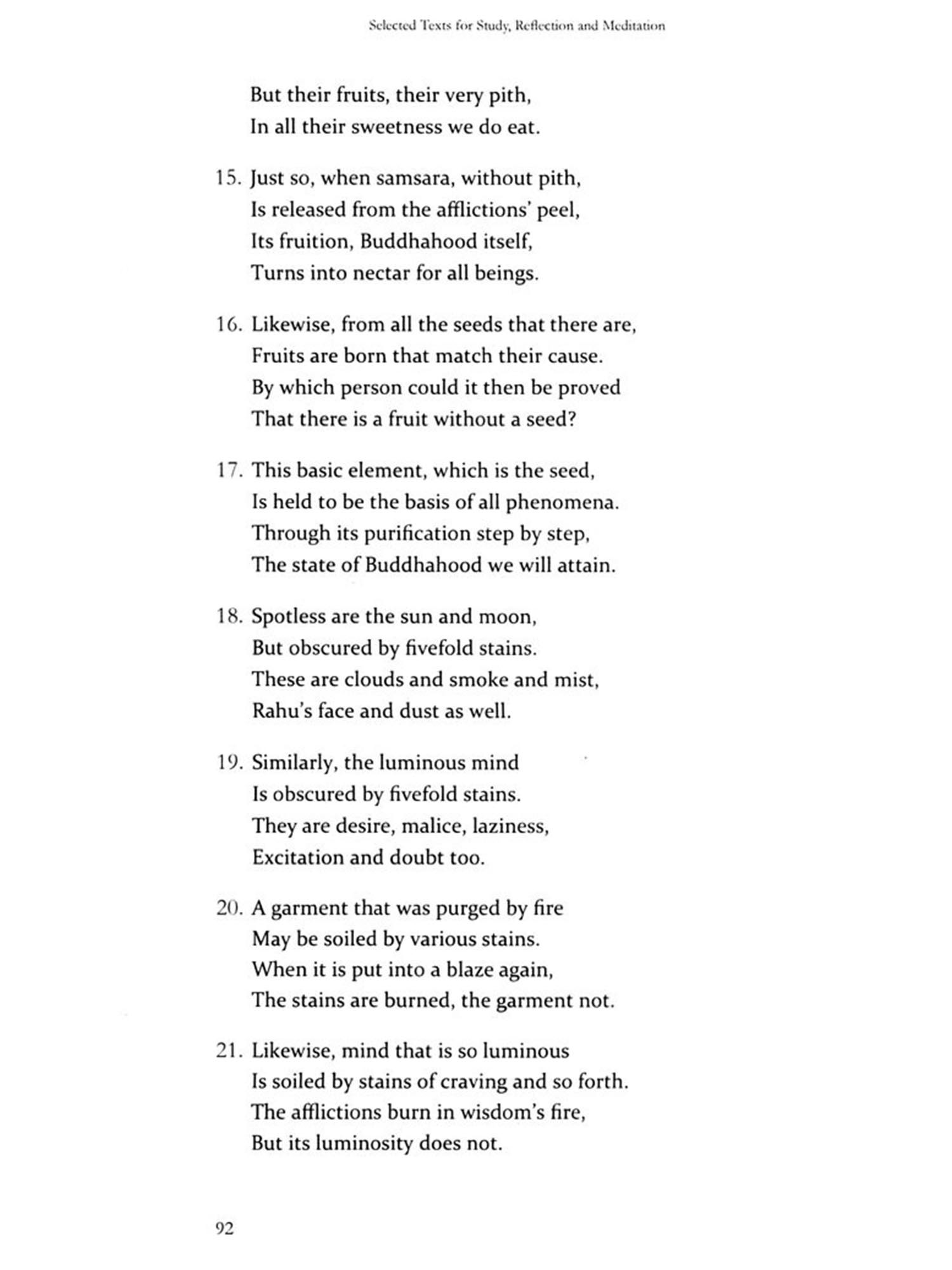 Selected Texts for Study, Reflection and Meditation

But their fruits, their very pith,
In all their sweetness we do eat.

15. Just so, when samsara, without pith,
Is released from the afflictions' peel,
Its fruition, Buddhahood itself,
Turns into nectar for all beings.

16. Likewise, from all the seeds that there are,
Fruits are born that match their cause.
By which person could it then be proved
That there is a fruit without a seed?

17. This basic element, which is the seed,
Is held to be the basis of all phenomena.
Through its purification step by step,
The state of Buddhahood we will attain.

18. Spotless are the sun and moon,
But obscured by fivefold stains.
These are clouds and smoke and mist,
Rahu's face and dust as well.

19. Similarly, the luminous mind
Is obscured by fivefold stains.
They are desire, malice, laziness,
Excitation and doubt too.

20. A garment that was purged by fire
May be soiled by various stains.
When it is put into a blaze again,
The stains are burned, the garment not.

21. Likewise, mind that is so luminous
Is soiled by stains of craving and so forth.
The afflictions burn in wisdom's fire,
But its luminosity does not.

92